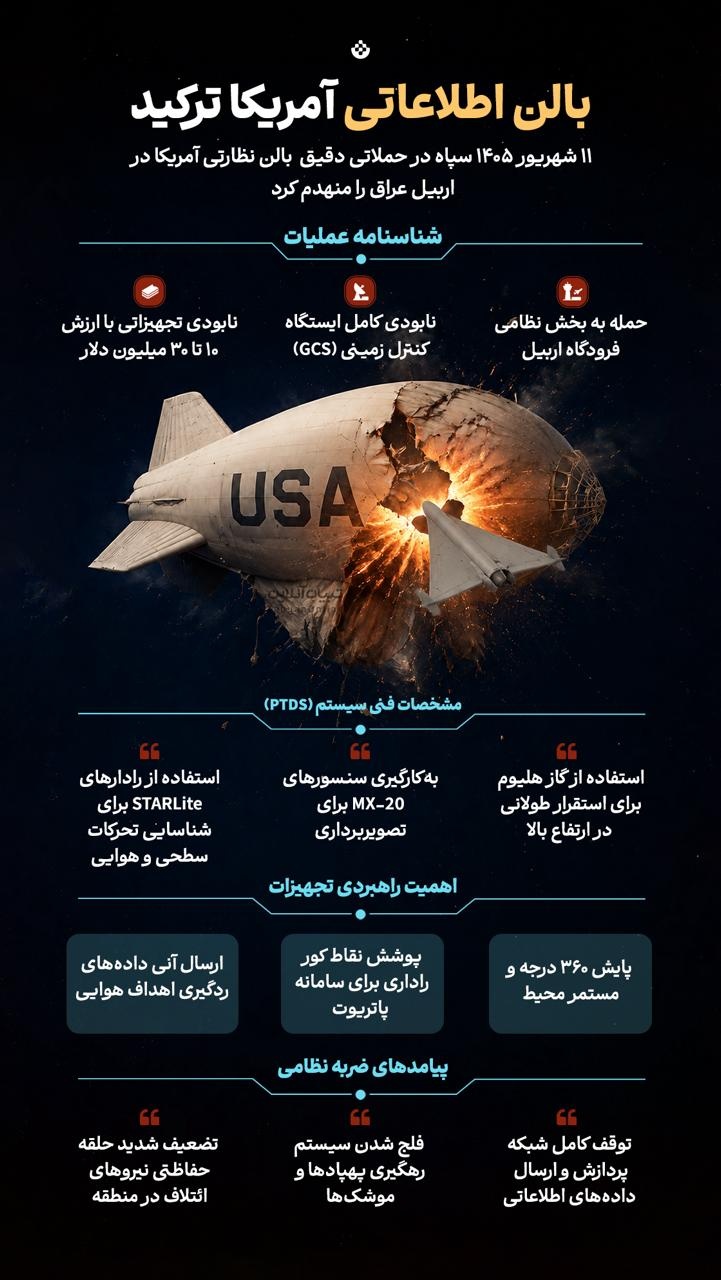 بالن اطلاعاتی آمریکا ترکید

۱۱ شهریور ۱۴۰۵ سپاه در حملاتی دقیق بالن نظارتی آمریکا در اربیل عراق را منهدم کرد

شناسنامه عملیات

حمله به بخش نظامی فرودگاه اربیل

نابودی کامل ایستگاه کنترل زمینی (GCS)

نابودی تجهیزاتی با ارزش ۱۰ تا ۳۰ میلیون دلار

USA

مشخصات فنی سیستم (PTDS)

استفاده از گاز هلیوم برای استقرار طولانی در ارتفاع بالا

به‌کارگیری سنسورهای MX-20 برای تصویربرداری

استفاده از رادارهای STARLite برای شناسایی تحرکات سطحی و هوایی

اهمیت راهبردی تجهیزات

پایش ۳۶۰ درجه و مستمر محیط

پوشش نقاط کور راداری برای سامانه پاتریوت

ارسال آنی داده‌های ردگیری اهداف هوایی

پیامدهای ضربه نظامی

توقف کامل شبکه پردازش و ارسال داده‌های اطلاعاتی

فلج شدن سیستم رهگیری پهپادها و موشک‌ها

تضعیف شدید حلقه حفاظتی نیروهای ائتلاف در منطقه